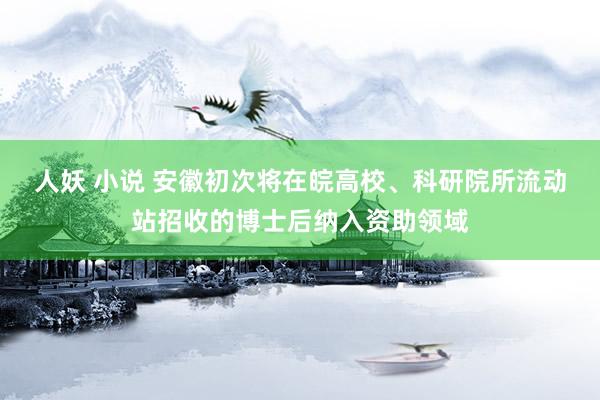 人妖 小说 安徽初次将在皖高校、科研院所流动站招收的博士后纳入资助领域